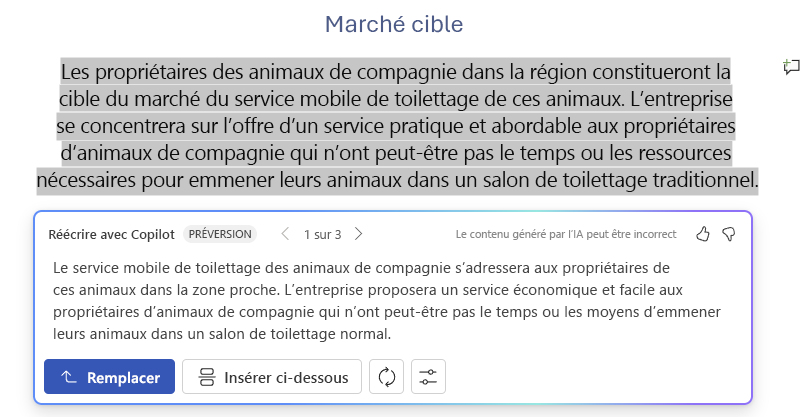 Marché cible

Les propriétaires des animaux de compagnie dans la région constitueront la cible du marché du service mobile de toilettage de ces animaux. L'entreprise se concentrera sur l'offre d'un service pratique et abordable aux propriétaires d'animaux de compagnie qui n'ont peut-être pas le temps ou les ressources nécessaires pour emmener leurs animaux dans un salon de toilettage traditionnel.

Réécrire avec Copilot PRÉVERSION
1 sur 3
Le contenu généré par l'IA peut être incorrect

Le service mobile de toilettage des animaux de compagnie s'adressera aux propriétaires de ces animaux dans la zone proche. L'entreprise proposera un service économique et facile aux propriétaires d'animaux de compagnie qui n'ont peut-être pas le temps ou les moyens d'emmener leurs animaux dans un salon de toilettage normal.

Remplacer
Insérer ci-dessous